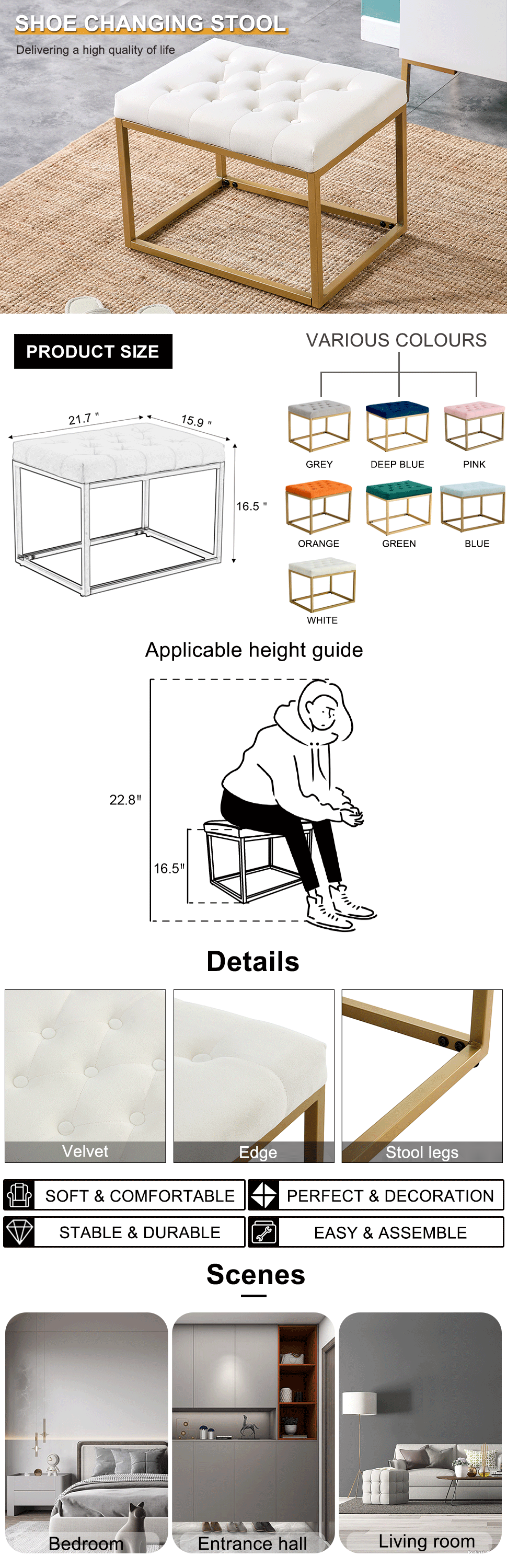 SHOE CHANGING STOOL

Delivering a high quality of life

PRODUCT SIZE

21.7 "

15.9 "

16.5 "

VARIOUS COLOURS

GREY

DEEP BLUE

PINK

ORANGE

GREEN

BLUE

WHITE

Applicable height guide

22.8"

16.5"

Details

Velvet

Edge

Stool legs

SOFT & COMFORTABLE

PERFECT & DECORATION

STABLE & DURABLE

EASY & ASSEMBLE

Scenes

Bedroom

Entrance hall

Living room